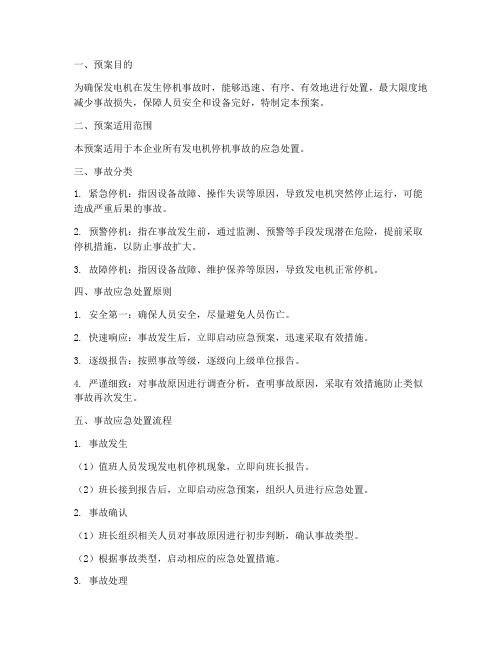 一、预案目的

为确保发电机在发生停机事故时，能够迅速、有序、有效地进行处置，最大限度地减少事故损失，保障人员安全和设备完好，特制定本预案。

二、预案适用范围

本预案适用于本企业所有发电机停机事故的应急处置。

三、事故分类

1. 紧急停机：指因设备故障、操作失误等原因，导致发电机突然停止运行，可能造成严重后果的事故。

2. 预警停机：指在事故发生前，通过监测、预警等手段发现潜在危险，提前采取停机措施，以防止事故扩大。

3. 故障停机：指因设备故障、维护保养等原因，导致发电机正常停机。

四、事故应急处置原则

1. 安全第一：确保人员安全，尽量避免人员伤亡。

2. 快速响应：事故发生后，立即启动应急预案，迅速采取有效措施。

3. 逐级报告：按照事故等级，逐级向上级单位报告。

4. 严谨细致：对事故原因进行调查分析，查明事故原因，采取有效措施防止类似事故再次发生。

五、事故应急处置流程

1. 事故发生

（1）值班人员发现发电机停机现象，立即向班长报告。

（2）班长接到报告后，立即启动应急预案，组织人员进行应急处置。

2. 事故确认

（1）班长组织相关人员对事故原因进行初步判断，确认事故类型。

（2）根据事故类型，启动相应的应急处置措施。

3. 事故处理